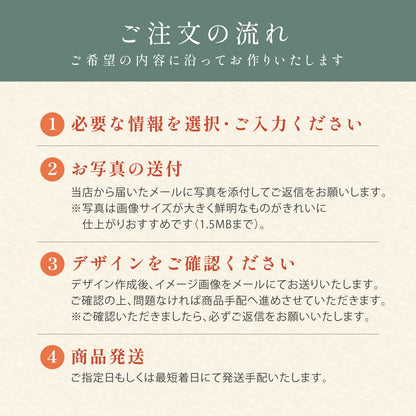 ご注文の流れ
ご希望の内容に沿ってお作りいたします

1 必要な情報を選択・ご入力ください

2 お写真の送付
当店から届いたメールに写真を添付してご返信をお願いします。
※写真は画像サイズが大きく鮮明なものがきれいに仕上がりおすすめです（1.5MBまで）。

3 デザインをご確認ください
デザイン作成後、イメージ画像をメールにてお送りいたします。
ご確認の上、問題なければ商品手配へ進めさせていただきます。
※ご確認いただきましたら、必ずご返信をお願いいたします。

4 商品発送
ご指定日もしくは最短着日にて発送手配いたします。